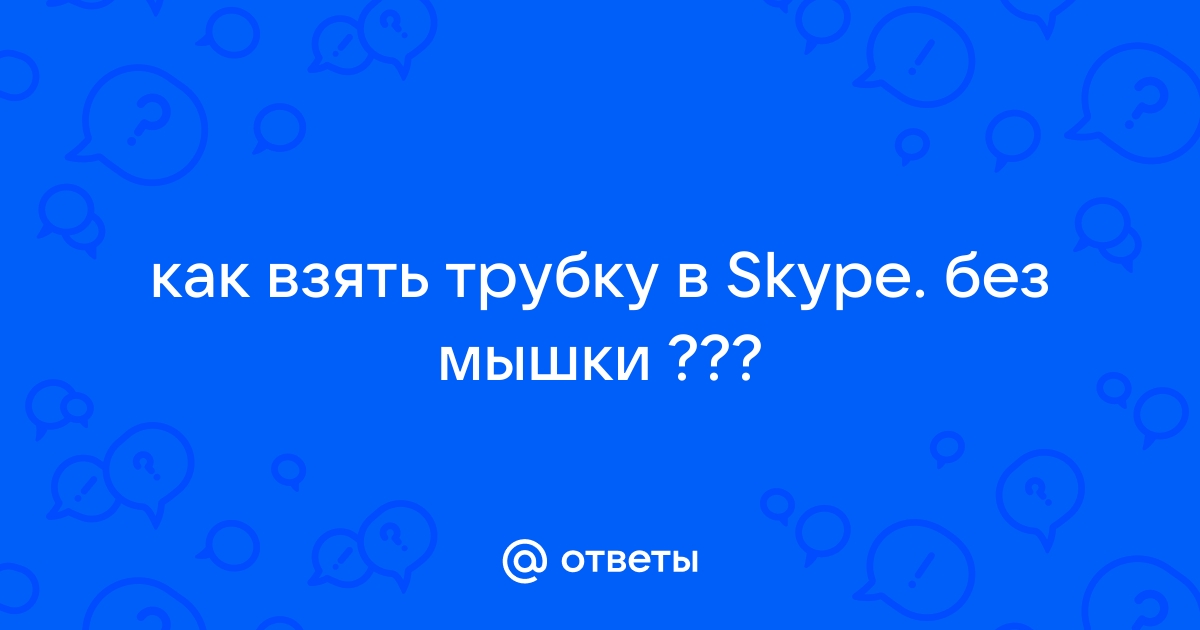 как взять трубку в Skype. без мышки ???

@ ответы